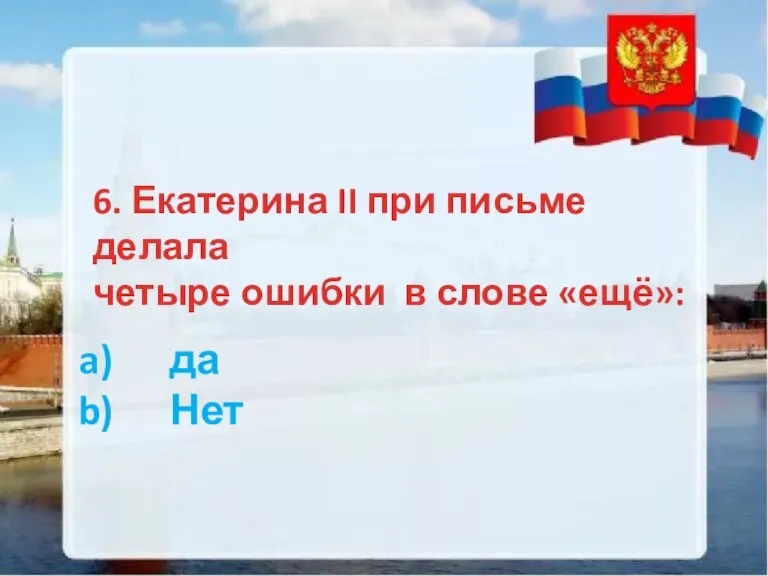 6. Екатерина II при письме делала
четыре ошибки в слове «ещё»:

a) да
b) Нет